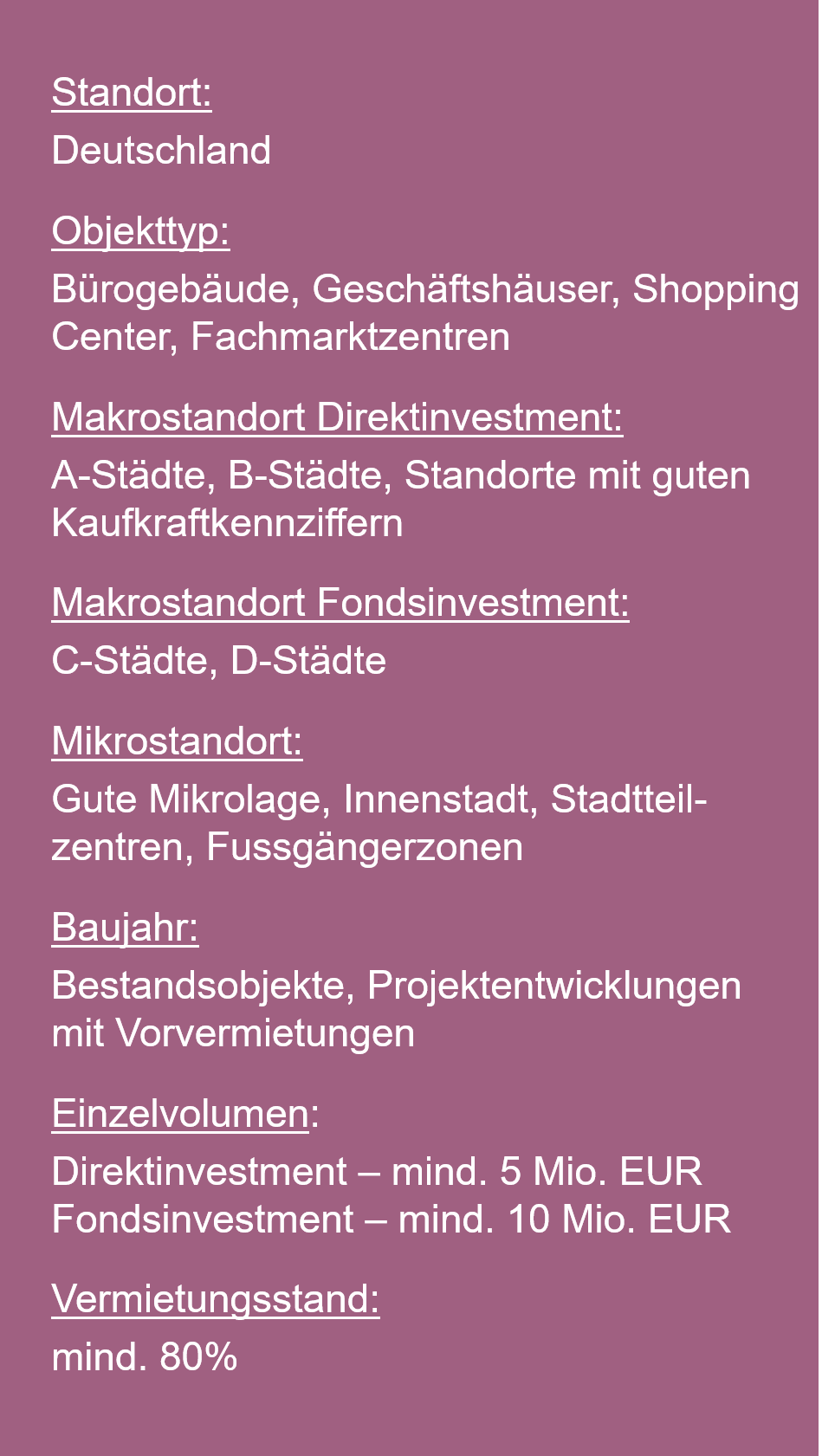 Standort:
Deutschland

Objekttyp:
Bürogebäude, Geschäftshäuser, Shopping Center, Fachmarktzentren

Makrostandort Direktinvestment:
A-Städte, B-Städte, Standorte mit guten Kaufkraftkennziffern

Makrostandort Fondsinvestment:
C-Städte, D-Städte

Mikrostandort:
Gute Mikrolage, Innenstadt, Stadtteilzentren, Fussgängerzonen

Baujahr:
Bestandsobjekte, Projektentwicklungen mit Vorvermietungen

Einzelvolumen:
Direktinvestment – mind. 5 Mio. EUR
Fondsinvestment – mind. 10 Mio. EUR

Vermietungsstand:
mind. 80%